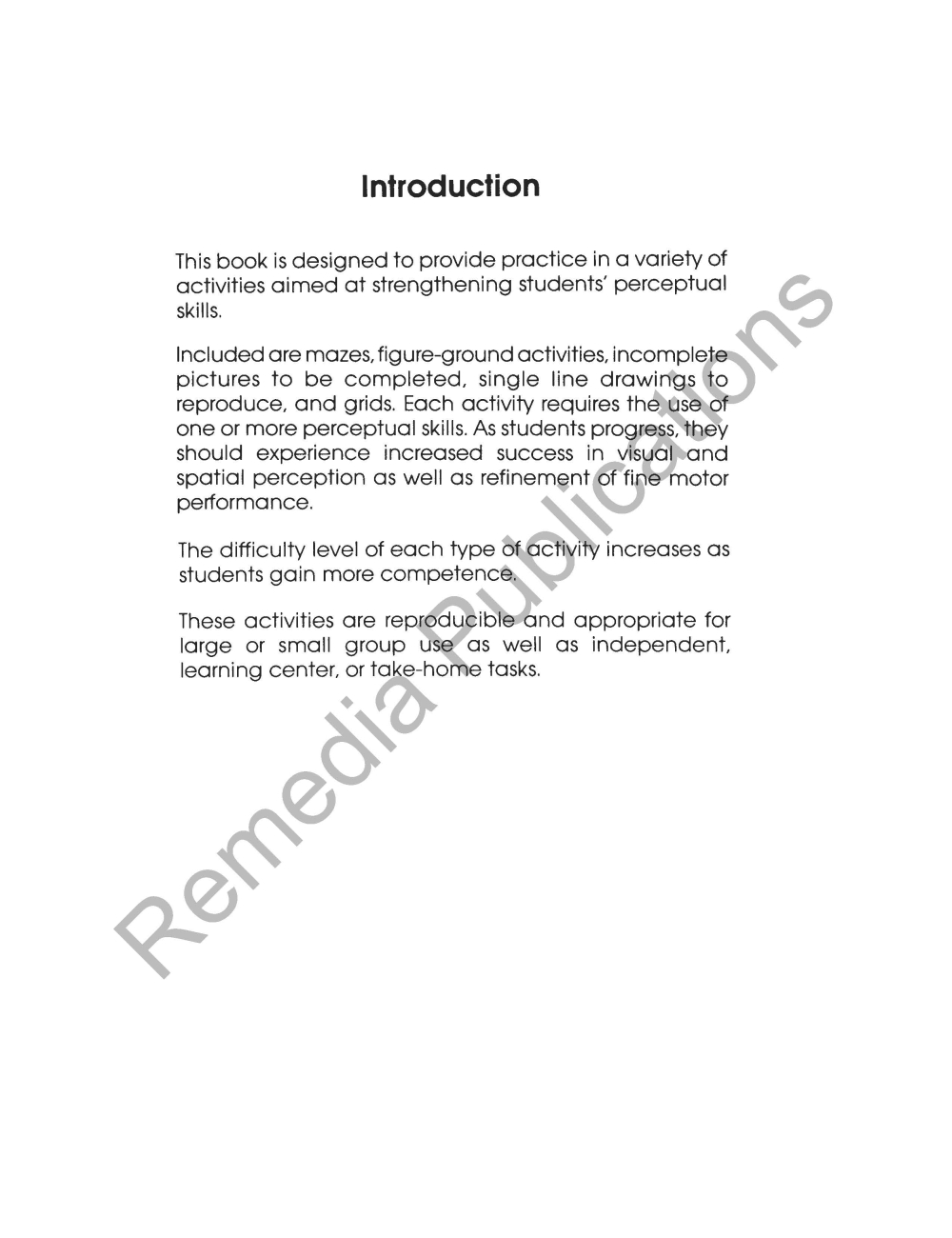 Introduction

This book is designed to provide practice in a variety of activities aimed at strengthening students' perceptual skills.

Included are mazes, figure-ground activities, incomplete pictures to be completed, single line drawings to reproduce, and grids. Each activity requires the use of one or more perceptual skills. As students progress, they should experience increased success in visual and spatial perception as well as refinement of fine motor performance.

The difficulty level of each type of activity increases as students gain more competence.

These activities are reproducible and appropriate for large or small group use as well as independent, learning center, or take-home tasks.

Remedia Publications